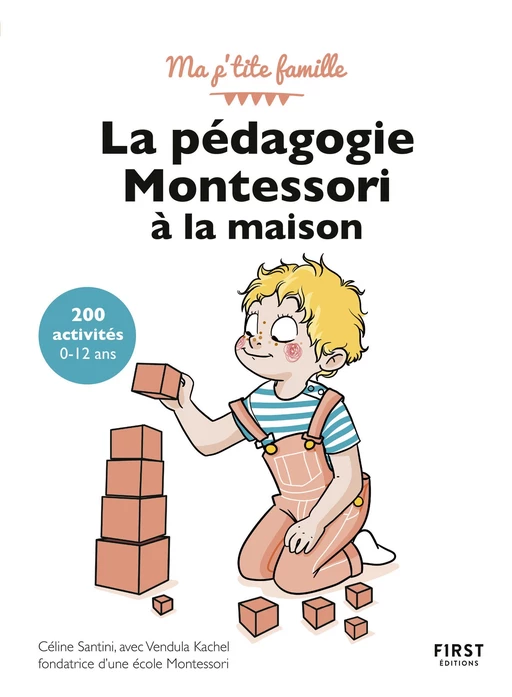 Ma p'tite famille

La pédagogie Montessori à la maison

200 activités 0-12 ans

Céline Santini, avec Vendula Kachel fondatrice d'une école Montessori

FIRST ÉDITIONS